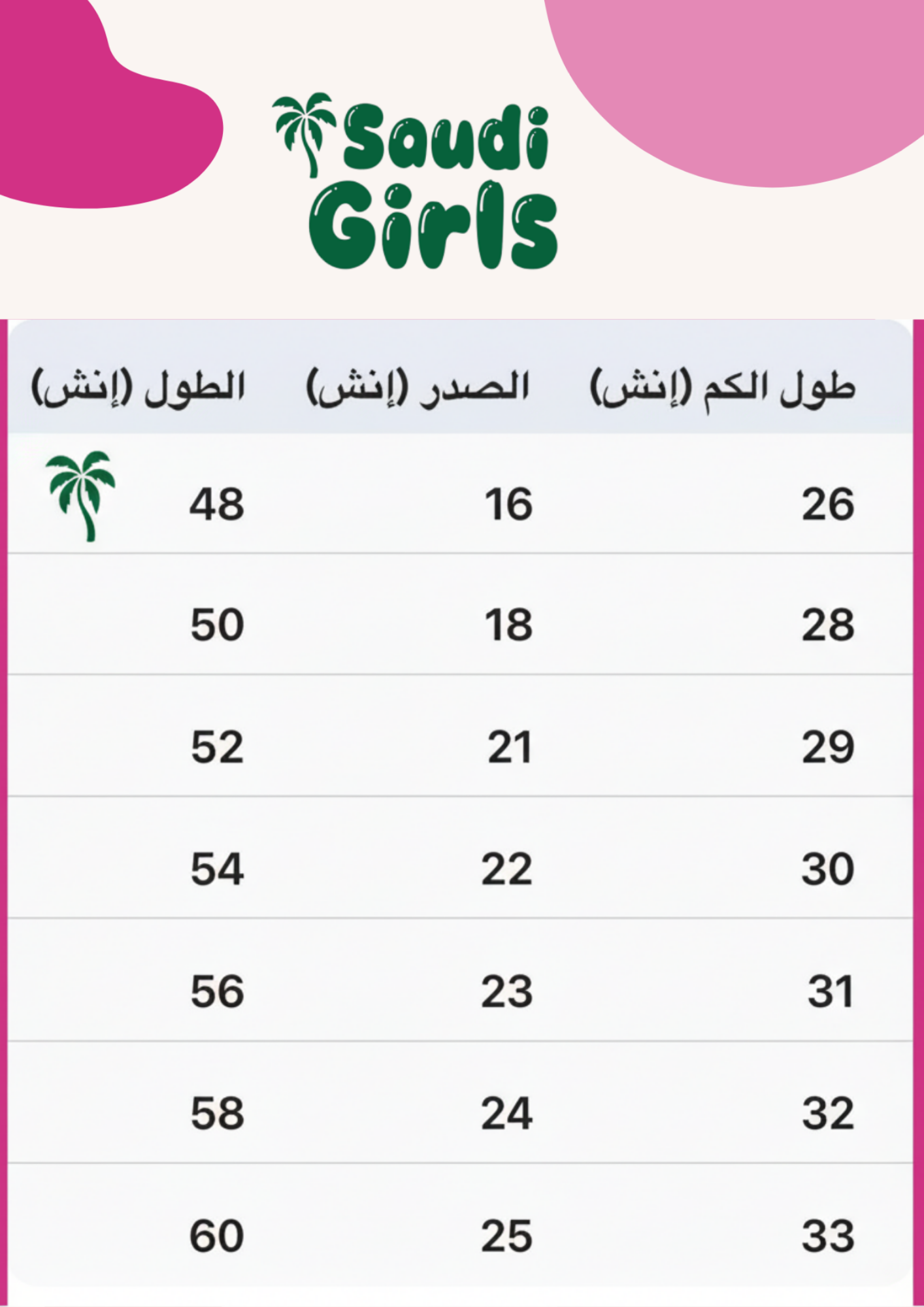 Saudi Girls

| طول الكم (إنش) | الصدر (إنش) | الطول (إنش) |
|---|---|---|
| 26 | 16 | 48 |
| 28 | 18 | 50 |
| 29 | 21 | 52 |
| 30 | 22 | 54 |
| 31 | 23 | 56 |
| 32 | 24 | 58 |
| 33 | 25 | 60 |